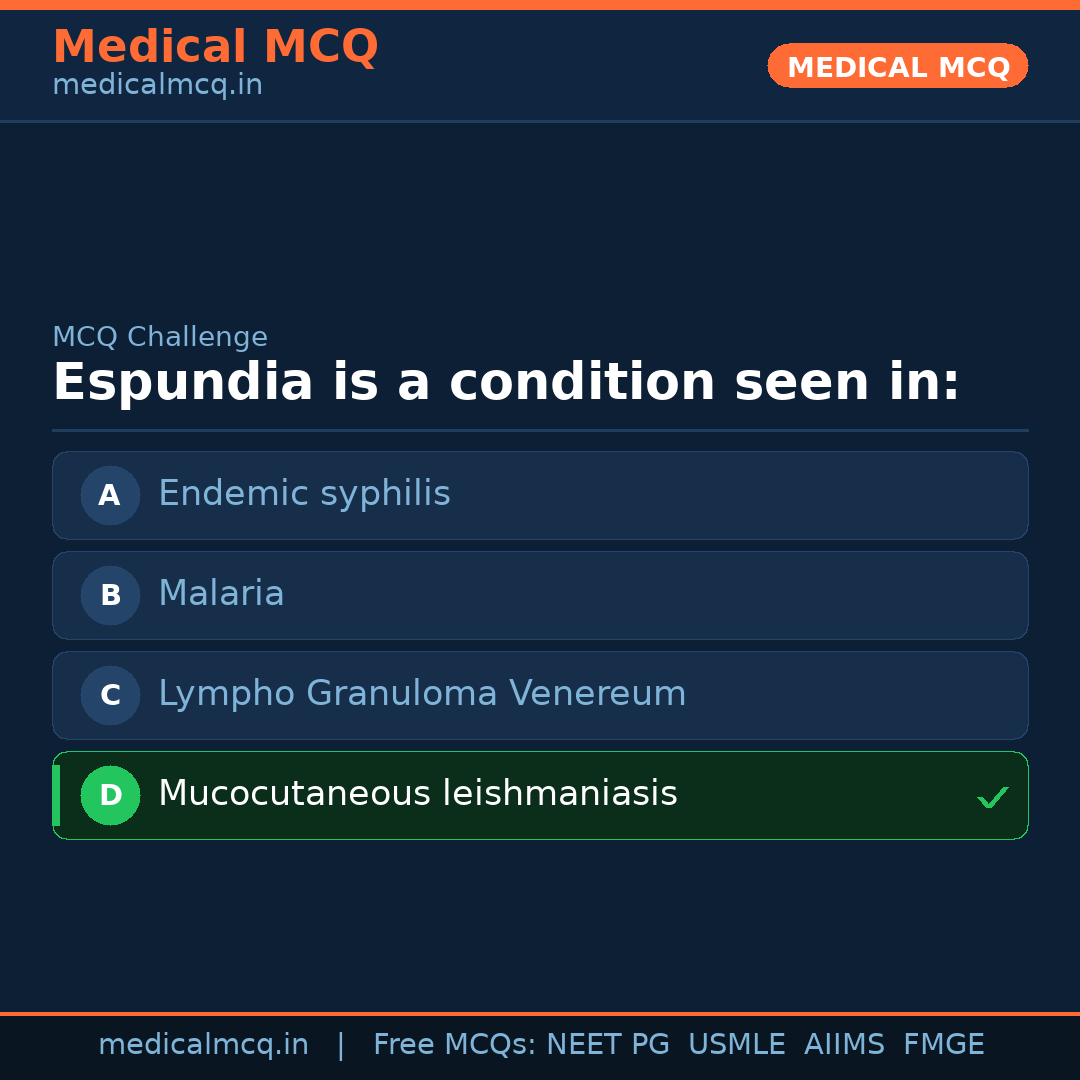 Medical MCQ
medicalmcq.in

MEDICAL MCQ

MCQ Challenge

Espundia is a condition seen in:

A Endemic syphilis

B Malaria

C Lympho Granuloma Venereum

D Mucocutaneous leishmaniasis ✓

medicalmcq.in | Free MCQs: NEET PG USMLE AIIMS FMGE